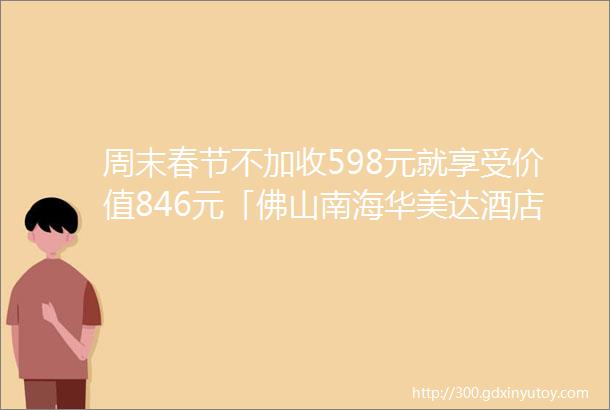 周末春节不加收598元就享受价值846元「佛山南海华美达酒店

http://300.gdxinyutoy.com